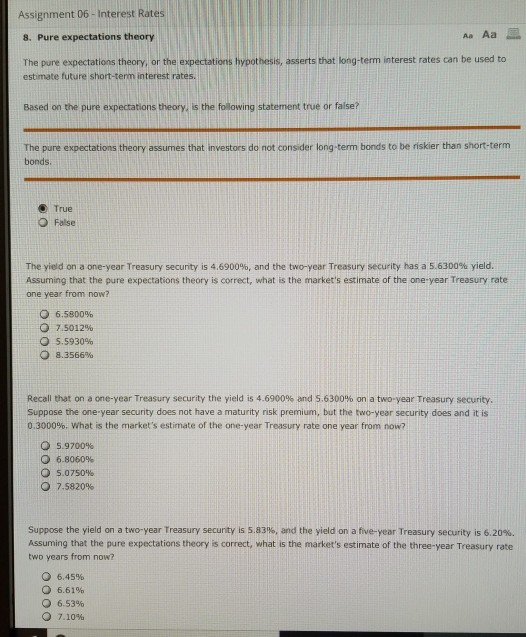 Assignment 06 - Interest Rates

8. Pure expectations theory

Aa Aa

The pure expectations theory, or the expectations hypothesis, asserts that long-term interest rates can be used to estimate future short-term interest rates.

Based on the pure expectations theory, is the following statement true or false?

The pure expectations theory assumes that investors do not consider long-term bonds to be riskier than short-term bonds.

True
False

The yield on a one-year Treasury security is 4.6900%, and the two-year Treasury security has a 5.6300% yield. Assuming that the pure expectations theory is correct, what is the market's estimate of the one-year Treasury rate one year from now?

6.5800%
7.5012%
5.5930%
8.3566%

Recall that on a one-year Treasury security the yield is 4.6900% and 5.6300% on a two-year Treasury security. Suppose the one-year security does not have a maturity risk premium, but the two-year security does and it is 0.3000%. What is the market's estimate of the one-year Treasury rate one year from now?

5.9700%
6.8060%
5.0750%
7.5820%

Suppose the yield on a two-year Treasury security is 5.83%, and the yield on a five-year Treasury security is 6.20%. Assuming that the pure expectations theory is correct, what is the market's estimate of the three-year Treasury rate two years from now?

6.45%
6.61%
6.53%
7.10%